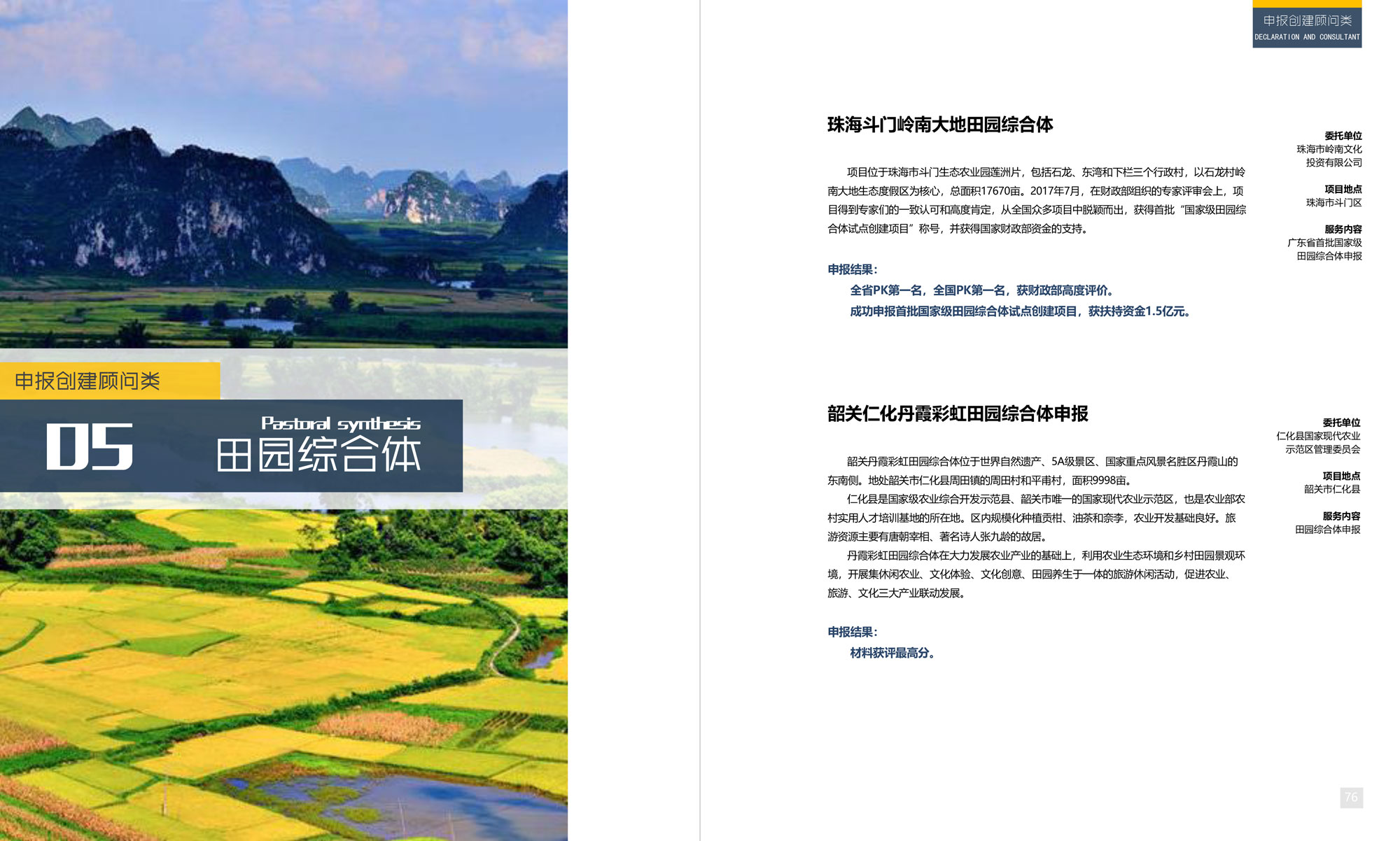 申报创建顾问类

05

Pastoral synthesis

田园综合体

申报创建顾问类
DECLARATION AND CONSULTANT

珠海斗门岭南大地田园综合体

项目位于珠海市斗门生态农业园莲洲片，包括石龙、东湾和下栏三个行政村，以石龙村岭南大地生态度假区为核心，总面积17670亩。2017年7月，在财政部组织的专家评审会上，项目得到专家们的一致认可和高度肯定，从全国众多项目中脱颖而出，获得首批“国家级田园综合体试点创建项目”称号，并获得国家财政部资金的支持。

申报结果：
全省PK第一名，全国PK第一名，获财政部高度评价。
成功申报首批国家级田园综合体试点创建项目，获扶持资金1.5亿元。

委托单位
珠海市岭南文化投资有限公司

项目地点
珠海市斗门区

服务内容
广东省首批国家级田园综合体申报

韶关仁化丹霞彩虹田园综合体申报

韶关丹霞彩虹田园综合体位于世界自然遗产、5A级景区、国家重点风景名胜区丹霞山的东南侧。地处韶关市仁化县周田镇的周田村和平甫村，面积9998亩。

仁化县是国家级农业综合开发示范县、韶关市唯一的国家现代农业示范区，也是农业部农村实用人才培训基地的所在地。区内规模化种植贡柑、油茶和奈李，农业开发基础良好。旅游资源主要有唐朝宰相、著名诗人张九龄的故居。

丹霞彩虹田园综合体在大力发展农业产业的基础上，利用农业生态环境和乡村田园景观环境，开展集休闲农业、文化体验、文化创意、田园养生于一体的旅游休闲活动，促进农业、旅游、文化三大产业联动发展。

申报结果：
材料获评最高分。

委托单位
仁化县国家现代农业示范区管理委员会

项目地点
韶关市仁化县

服务内容
田园综合体申报

76